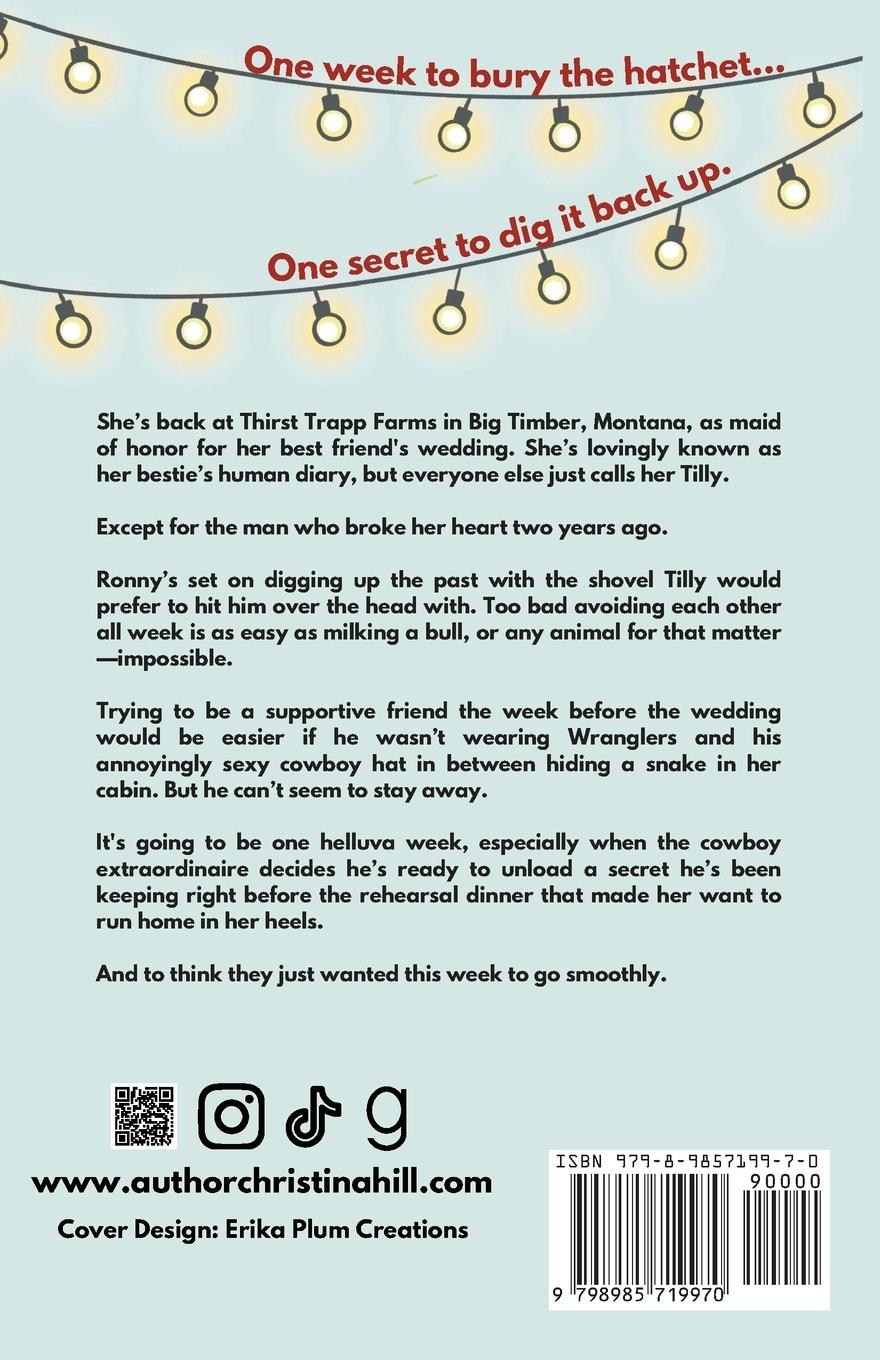 One week to bury the hatchet...

One secret to dig it back up.

She's back at Thirst Trapp Farms in Big Timber, Montana, as maid of honor for her best friend's wedding. She's lovingly known as her bestie's human diary, but everyone else just calls her Tilly.

Except for the man who broke her heart two years ago.

Ronny's set on digging up the past with the shovel Tilly would prefer to hit him over the head with. Too bad avoiding each other all week is as easy as milking a bull, or any animal for that matter—impossible.

Trying to be a supportive friend the week before the wedding would be easier if he wasn't wearing Wranglers and his annoyingly sexy cowboy hat in between hiding a snake in her cabin. But he can't seem to stay away.

It's going to be one helluva week, especially when the cowboy extraordinaire decides he's ready to unload a secret he's been keeping right before the rehearsal dinner that made her want to run home in her heels.

And to think they just wanted this week to go smoothly.

www.authorchristinahill.com

Cover Design: Erika Plum Creations

ISBN 979-8-9857199-7-0

90000

9 798985 719970